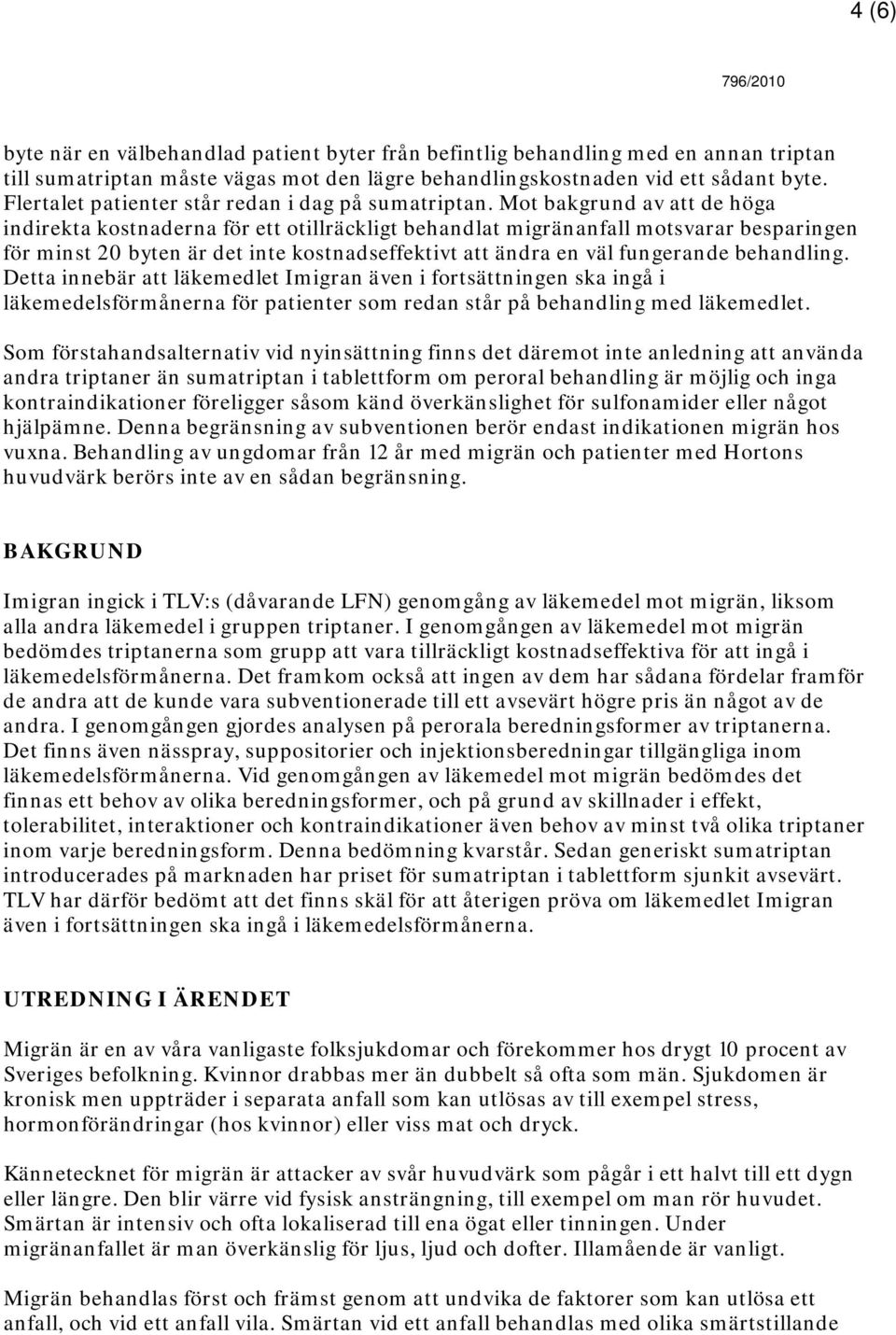 4 (6)

796/2010

byte när en välbehandlad patient byter från befintlig behandling med en annan triptan till sumatriptan måste vägas mot den lägre behandlingskostnaden vid ett sådant byte. Flertalet patienter står redan i dag på sumatriptan. Mot bakgrund av att de höga indirekta kostnaderna för ett otillräckligt behandlat migränanfall motsvarar besparingen för minst 20 byten är det inte kostnadseffektivt att ändra en väl fungerande behandling. Detta innebär att läkemedlet Imigran även i fortsättningen ska ingå i läkemedelsförmånerna för patienter som redan står på behandling med läkemedlet.

Som förstahandsalternativ vid nyinsättning finns det däremot inte anledning att använda andra triptaner än sumatriptan i tablettform om peroral behandling är möjlig och inga kontraindikationer föreligger såsom känd överkänslighet för sulfonamider eller något hjälpämne. Denna begränsning av subventionen berör endast indikationen migrän hos vuxna. Behandling av ungdomar från 12 år med migrän och patienter med Hortons huvudvärk berörs inte av en sådan begränsning.

BAKGRUND

Imigran ingick i TLV:s (dåvarande LFN) genomgång av läkemedel mot migrän, liksom alla andra läkemedel i gruppen triptaner. I genomgången av läkemedel mot migrän bedömdes triptanerna som grupp att vara tillräckligt kostnadseffektiva för att ingå i läkemedelsförmånerna. Det framkom också att ingen av dem har sådana fördelar framför de andra att de kunde vara subventionerade till ett avsevärt högre pris än något av de andra. I genomgången gjordes analysen på perorala beredningsformer av triptanerna. Det finns även nässpray, suppositorier och injektionsberedningar tillgängliga inom läkemedelsförmånerna. Vid genomgången av läkemedel mot migrän bedömdes det finnas ett behov av olika beredningsformer, och på grund av skillnader i effekt, tolerabilitet, interaktioner och kontraindikationer även behov av minst två olika triptaner inom varje beredningsform. Denna bedömning kvarstår. Sedan generiskt sumatriptan introducerades på marknaden har priset för sumatriptan i tablettform sjunkit avsevärt. TLV har därför bedömt att det finns skäl för att återigen pröva om läkemedlet Imigran även i fortsättningen ska ingå i läkemedelsförmånerna.

UTREDNING I ÄRENDET

Migrän är en av våra vanligaste folksjukdomar och förekommer hos drygt 10 procent av Sveriges befolkning. Kvinnor drabbas mer än dubbelt så ofta som män. Sjukdomen är kronisk men uppträder i separata anfall som kan utlösas av till exempel stress, hormonförändringar (hos kvinnor) eller viss mat och dryck.

Kännetecknet för migrän är attacker av svår huvudvärk som pågår i ett halvt till ett dygn eller längre. Den blir värre vid fysisk ansträngning, till exempel om man rör huvudet. Smärtan är intensiv och ofta lokaliserad till ena ögat eller tinningen. Under migränanfallet är man överkänslig för ljus, ljud och dofter. Illamående är vanligt.

Migrän behandlas först och främst genom att undvika de faktorer som kan utlösa ett anfall, och vid ett anfall vila. Smärtan vid ett anfall behandlas med olika smärtstillande